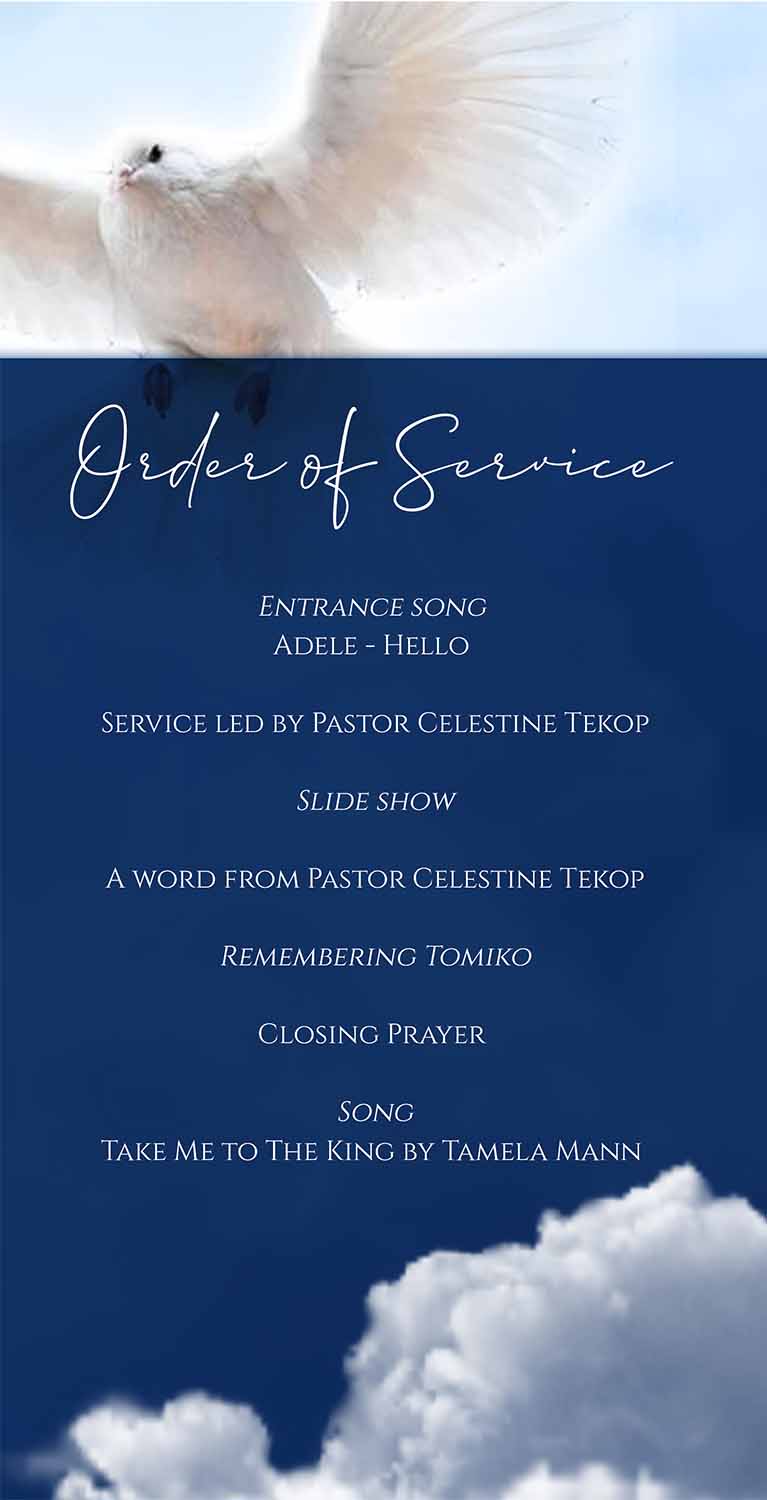 Order of Service

Entrance song
Adele - Hello

Service led by Pastor Celestine Tekop

Slide show

A word from Pastor Celestine Tekop

Remembering Tomiko

Closing Prayer

Song
Take Me to The King by Tamela Mann